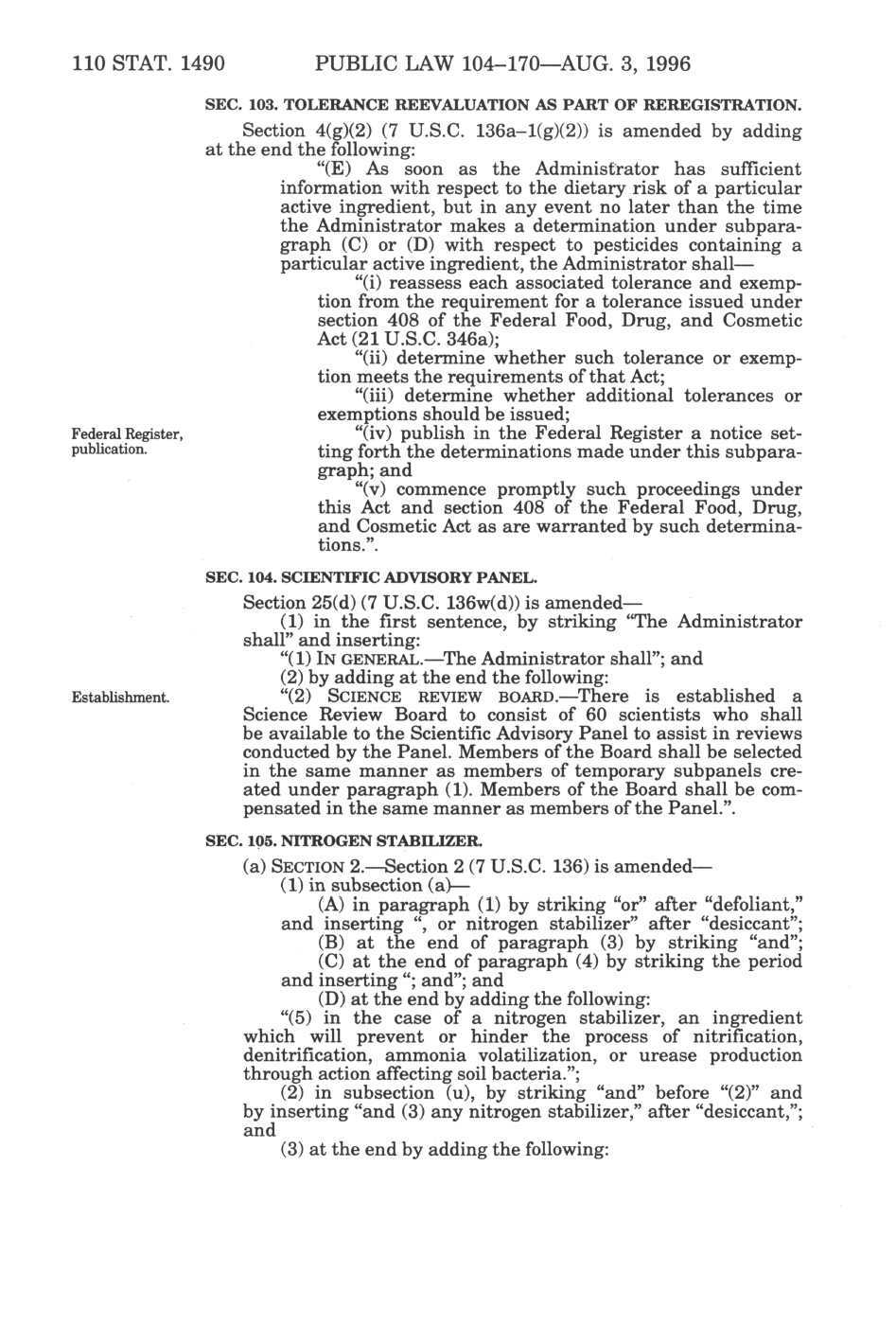 110 STAT. 1490 PUBLIC LAW 104–170—AUG. 3, 1996

SEC. 103. TOLERANCE REEVALUATION AS PART OF REREGISTRATION.

Section 4(g)(2) (7 U.S.C. 136a–1(g)(2)) is amended by adding at the end the following:

"(E) As soon as the Administrator has sufficient information with respect to the dietary risk of a particular active ingredient, but in any event no later than the time the Administrator makes a determination under subparagraph (C) or (D) with respect to pesticides containing a particular active ingredient, the Administrator shall—

"(i) reassess each associated tolerance and exemption from the requirement for a tolerance issued under section 408 of the Federal Food, Drug, and Cosmetic Act (21 U.S.C. 346a);

"(ii) determine whether such tolerance or exemption meets the requirements of that Act;

"(iii) determine whether additional tolerances or exemptions should be issued;

Federal Register, publication.

"(iv) publish in the Federal Register a notice setting forth the determinations made under this subparagraph; and

"(v) commence promptly such proceedings under this Act and section 408 of the Federal Food, Drug, and Cosmetic Act as are warranted by such determinations.".

SEC. 104. SCIENTIFIC ADVISORY PANEL.

Section 25(d) (7 U.S.C. 136w(d)) is amended—

(1) in the first sentence, by striking "The Administrator shall" and inserting:

"(1) IN GENERAL.—The Administrator shall"; and

(2) by adding at the end the following:

Establishment.

"(2) SCIENCE REVIEW BOARD.—There is established a Science Review Board to consist of 60 scientists who shall be available to the Scientific Advisory Panel to assist in reviews conducted by the Panel. Members of the Board shall be selected in the same manner as members of temporary subpanels created under paragraph (1). Members of the Board shall be compensated in the same manner as members of the Panel.".

SEC. 105. NITROGEN STABILIZER.

(a) SECTION 2.—Section 2 (7 U.S.C. 136) is amended—

(1) in subsection (a)—

(A) in paragraph (1) by striking "or" after "defoliant," and inserting ", or nitrogen stabilizer" after "desiccant";

(B) at the end of paragraph (3) by striking "and";

(C) at the end of paragraph (4) by striking the period and inserting "; and"; and

(D) at the end by adding the following:

"(5) in the case of a nitrogen stabilizer, an ingredient which will prevent or hinder the process of nitrification, denitrification, ammonia volatilization, or urease production through action affecting soil bacteria.";

(2) in subsection (u), by striking "and" before "(2)" and by inserting "and (3) any nitrogen stabilizer," after "desiccant,"; and

(3) at the end by adding the following: